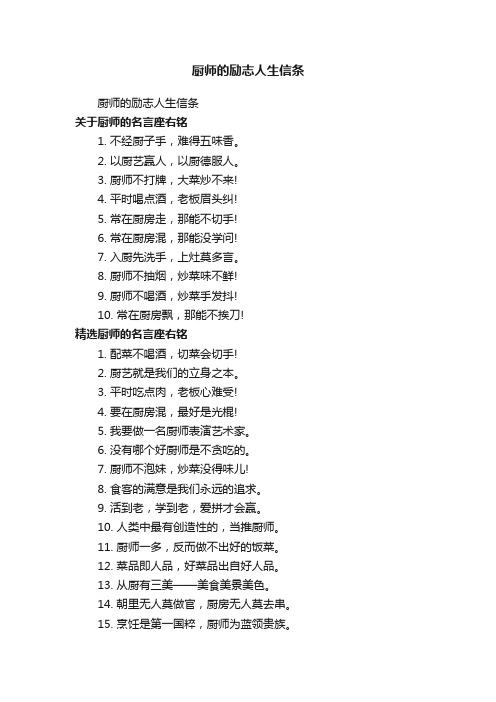 厨师的励志人生信条

厨师的励志人生信条

关于厨师的名言座右铭

1. 不经厨子手，难得五味香。

2. 以厨艺赢人，以厨德服人。

3. 厨师不打牌，大菜炒不来!

4. 平时喝点酒，老板眉头纠!

5. 常在厨房走，那能不切手!

6. 常在厨房混，那能没学问!

7. 入厨先洗手，上灶莫多言。

8. 厨师不抽烟，炒菜味不鲜!

9. 厨师不喝酒，炒菜手发抖!

10. 常在厨房飘，那能不挨刀!

精选厨师的名言座右铭

1. 配菜不喝酒，切菜会切手!

2. 厨艺就是我们的立身之本。

3. 平时吃点肉，老板心难受!

4. 要在厨房混，最好是光棍!

5. 我要做一名厨师表演艺术家。

6. 没有哪个好厨师是不贪吃的。

7. 厨师不泡妹，炒菜没得味儿!

8. 食客的满意是我们永远的追求。

9. 活到老，学到老，爱拼才会赢。

10. 人类中最有创造性的，当推厨师。

11. 厨师一多，反而做不出好的饭菜。

12. 菜品即人品，好菜品出自好人品。

13. 从厨有三美——美食美景美色。

14. 朝里无人莫做官，厨房无人莫去串。

15. 烹饪是第一国粹，厨师为蓝领贵族。